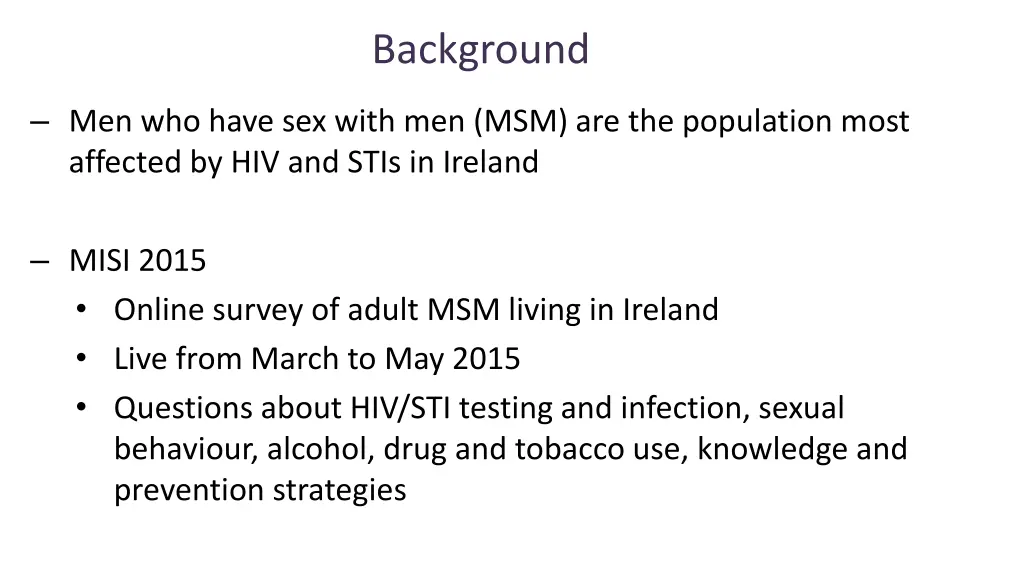 Background

– Men who have sex with men (MSM) are the population most affected by HIV and STIs in Ireland

– MISI 2015
• Online survey of adult MSM living in Ireland
• Live from March to May 2015
• Questions about HIV/STI testing and infection, sexual behaviour, alcohol, drug and tobacco use, knowledge and prevention strategies